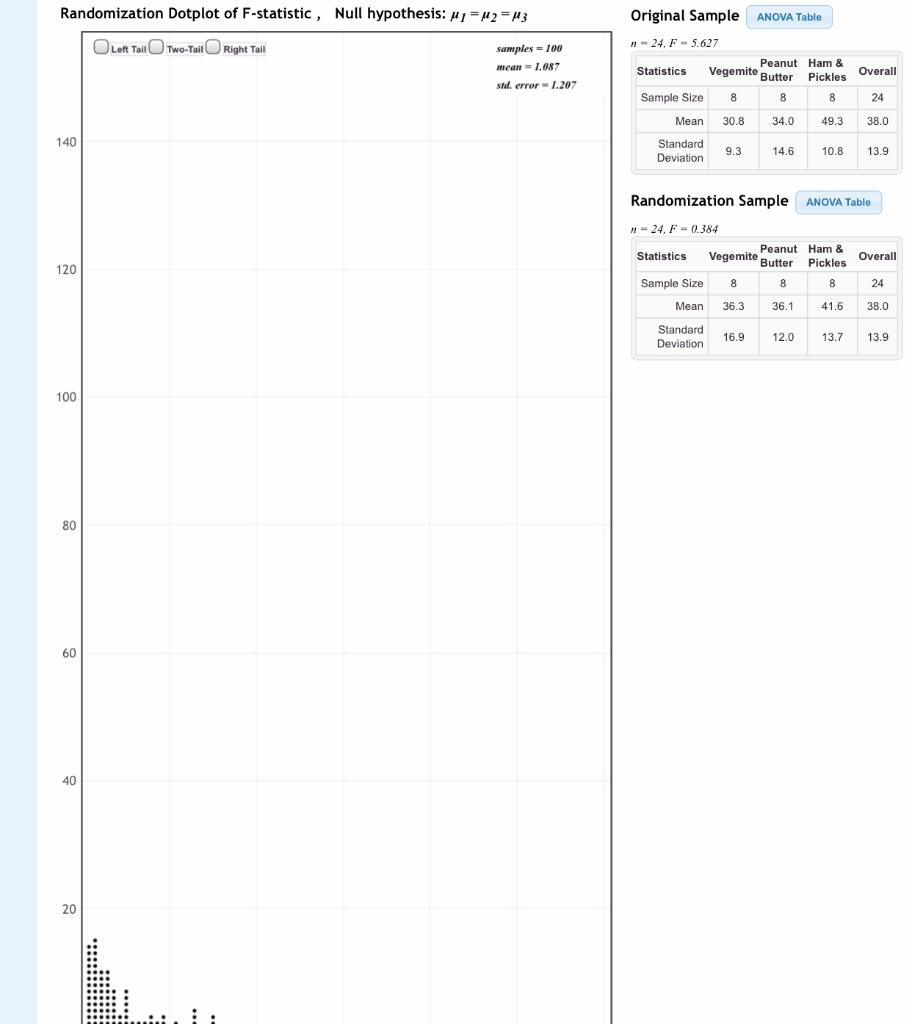 Randomization Dotplot of F-statistic , Null hypothesis: $\mu_1 = \mu_2 = \mu_3$

Left Tail Two-Tail Right Tail

samples = 100
mean = 1.087
std. error = 1.207

140

120

100

80

60

40

20

Original Sample ANOVA Table

$n = 24, F = 5.627$

| Statistics | Vegemite | Peanut Butter | Ham & Pickles | Overall |
|---|---|---|---|---|
| Sample Size | 8 | 8 | 8 | 24 |
| Mean | 30.8 | 34.0 | 49.3 | 38.0 |
| Standard Deviation | 9.3 | 14.6 | 10.8 | 13.9 |

Randomization Sample ANOVA Table

$n = 24, F = 0.384$

| Statistics | Vegemite | Peanut Butter | Ham & Pickles | Overall |
|---|---|---|---|---|
| Sample Size | 8 | 8 | 8 | 24 |
| Mean | 36.3 | 36.1 | 41.6 | 38.0 |
| Standard Deviation | 16.9 | 12.0 | 13.7 | 13.9 |